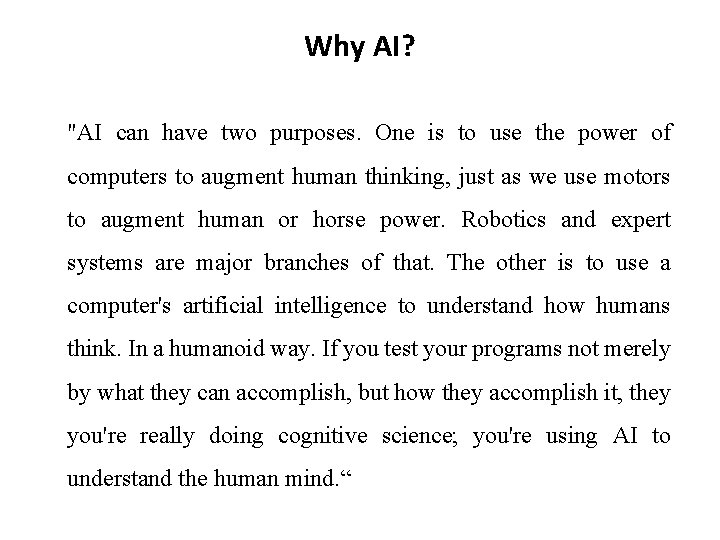 Why AI?

"AI can have two purposes. One is to use the power of computers to augment human thinking, just as we use motors to augment human or horse power. Robotics and expert systems are major branches of that. The other is to use a computer's artificial intelligence to understand how humans think. In a humanoid way. If you test your programs not merely by what they can accomplish, but how they accomplish it, they you're really doing cognitive science; you're using AI to understand the human mind."